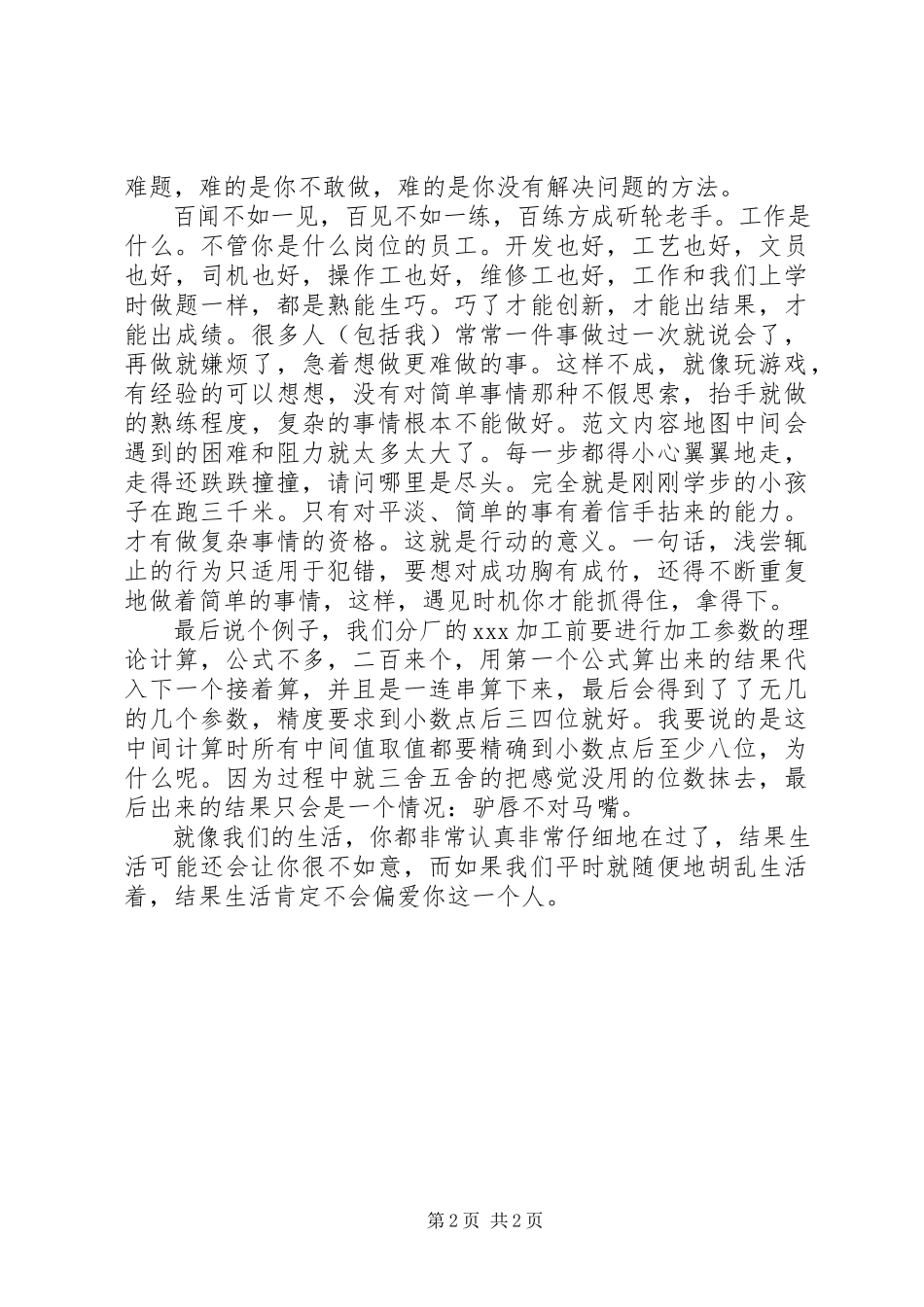 难题，难的是你不敢做，难的是你没有解决问题的方法。

百闻不如一见，百见不如一练，百练方成斫轮老手。工作是什么。不管你是什么岗位的员工。开发也好，工艺也好，文员也好，司机也好，操作工也好，维修工也好，工作和我们上学时做题一样，都是熟能生巧。巧了才能创新，才能出结果，才能出成绩。很多人（包括我）常常一件事做过一次就说会了，再做就嫌烦了，急着想做更难做的事。这样不成，就像玩游戏，有经验的可以想想，没有对简单事情那种不假思索，抬手就做的熟练程度，复杂的事情根本不能做好。范文内容地图中间会遇到的困难和阻力就太多太大了。每一步都得小心翼翼地走，走得还跌跌撞撞，请问哪里是尽头。完全就是刚刚学步的小孩子在跑三千米。只有对平淡、简单的事有着信手拈来的能力。才有做复杂事情的资格。这就是行动的意义。一句话，浅尝辄止的行为只适用于犯错，要想对成功胸有成竹，还得不断重复地做着简单的事情，这样，遇见时机你才能抓得住，拿得下。

最后说个例子，我们分厂的xxx加工前要进行加工参数的理论计算，公式不多，二百来个，用第一个公式算出来的结果代入下一个接着算，并且是一连串算下来，最后会得到了了无几的几个参数，精度要求到小数点后三四位就好。我要说的是这中间计算时所有中间值取值都要精确到小数点后至少八位，为什么呢。因为过程中就三舍五舍的把感觉没用的位数抹去，最后出来的结果只会是一个情况：驴唇不对马嘴。

就像我们的生活，你都非常认真非常仔细地在过了，结果生活可能还会让你很不如意，而如果我们平时就随便地胡乱生活着，结果生活肯定不会偏爱你这一个人。

第2页 共2页